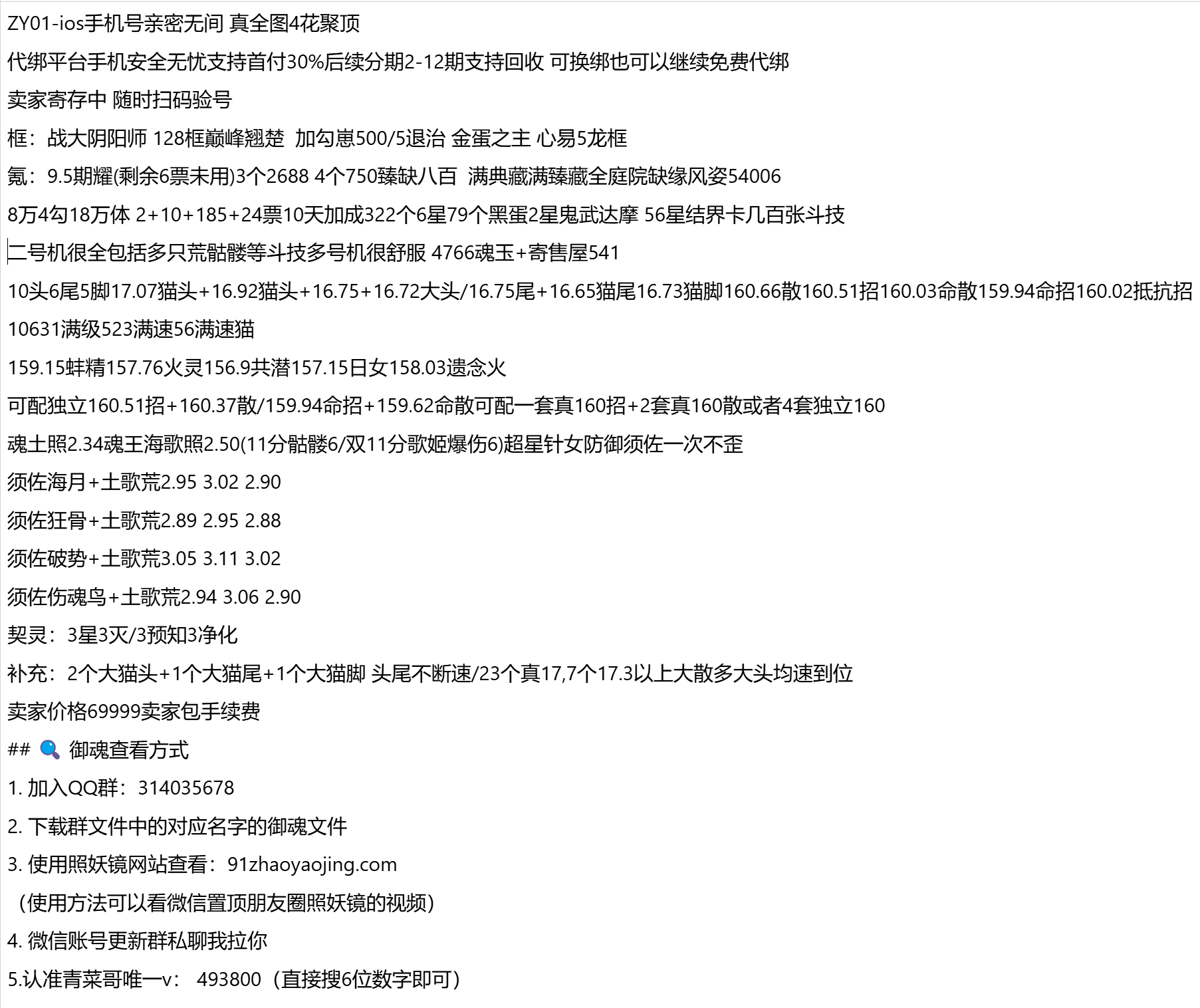 ZY01-ios手机号亲密无间 真全图4花聚顶

代绑平台手机安全无忧支持首付30%后续分期2-12期支持回收 可换绑也可以继续免费代绑

卖家寄存中 随时扫码验号

框：战大阴阳师 128框巅峰翘楚 加勾崽500/5退治 金蛋之主 心易5龙框

氪：9.5期耀(剩余6票未用)3个2688 4个750臻缺八百 满典藏满臻藏全庭院缺缘风姿54006

8万4勾18万体 2+10+185+24票10天加成322个6星79个黑蛋2星鬼武达摩 56星结界卡几百张斗技

二号机很全包括多只荒骷髅等斗技多号机很舒服 4766魂玉+寄售屋541

10头6尾5脚17.07猫头+16.92猫头+16.75+16.72大头/16.75尾+16.65猫尾16.73猫脚160.66散160.51招160.03命散159.94命招160.02抵抗招

10631满级523满速56满速猫

159.15蚌精157.76火灵156.9共潜157.15日女158.03遗念火

可配独立160.51招+160.37散/159.94命招+159.62命散可配一套真160招+2套真160散或者4套独立160

魂土照2.34魂王海歌照2.50(11分骷髅6/双11分歌姬爆伤6)超星针女防御须佐一次不歪

须佐海月+土歌荒2.95 3.02 2.90

须佐狂骨+土歌荒2.89 2.95 2.88

须佐破势+土歌荒3.05 3.11 3.02

须佐伤魂鸟+土歌荒2.94 3.06 2.90

契灵：3星3灭/3预知3净化

补充：2个大猫头+1个大猫尾+1个大猫脚 头尾不断速/23个真17,7个17.3以上大散多大头均速到位

卖家价格69999卖家包手续费

## 🔍 御魂查看方式

1. 加入QQ群：314035678

2. 下载群文件中的对应名字的御魂文件

3. 使用照妖镜网站查看：91zhaoyaojing.com

（使用方法可以看微信置顶朋友圈照妖镜的视频）

4. 微信账号更新群私聊我拉你

5.认准青菜哥唯一v： 493800（直接搜6位数字即可）